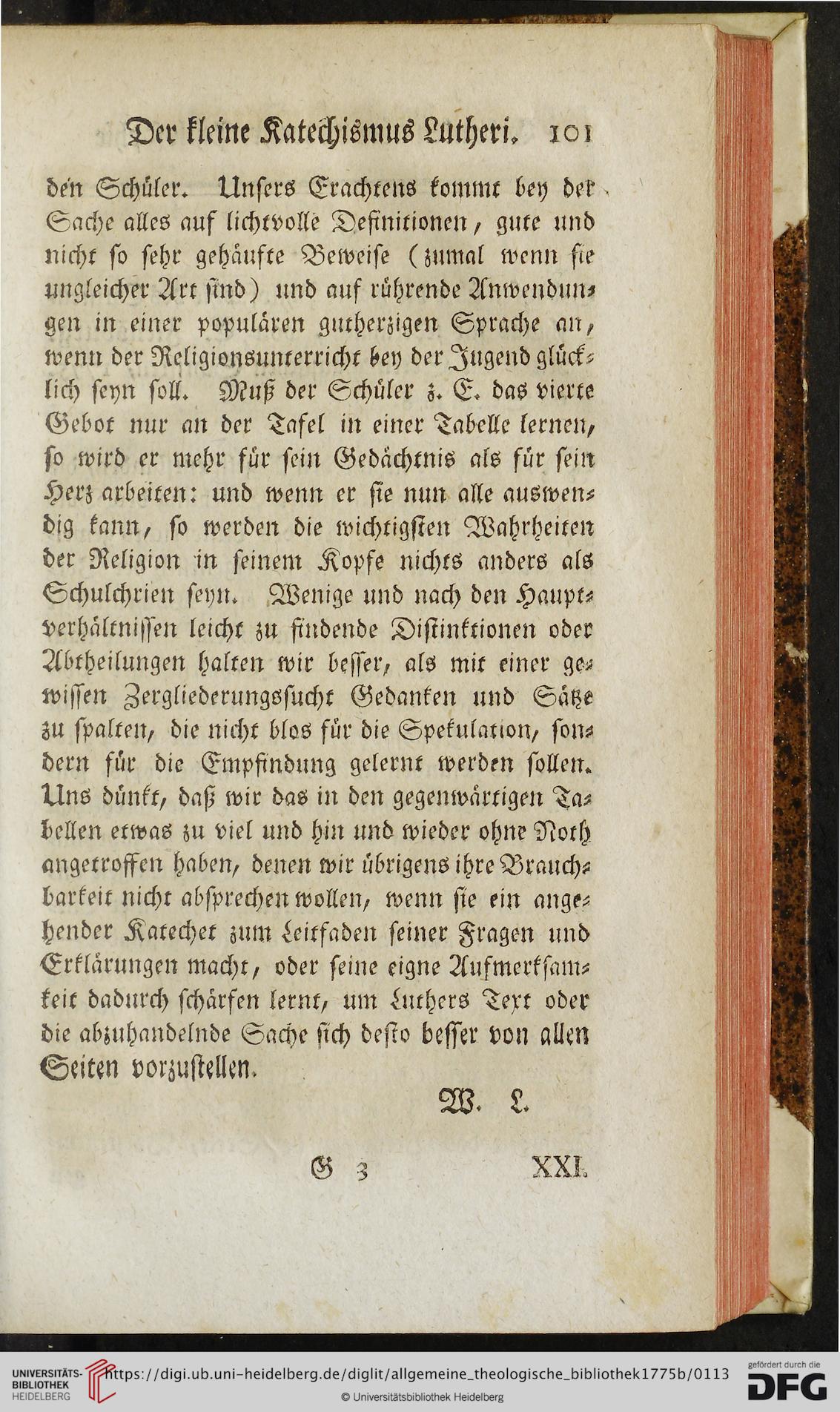 Der kleine Katechismus Lutheri. 101

den Schüler. Unsers Erachtens kommt bey der Sache alles auf lichtvolle Definitionen, gute und nicht so sehr gehäufte Beweise (zumal wenn sie ungleicher Art sind) und auf rührende Anwendungen in einer populären gutherzigen Sprache an, wenn der Religionsunterricht bey der Jugend glücklich seyn soll. Muß der Schüler z. E. das vierte Gebot nur an der Tafel in einer Tabelle lernen, so wird er mehr für sein Gedächtnis als für sein Herz arbeiten: und wenn er sie nun alle auswendig kann, so werden die wichtigsten Wahrheiten der Religion in seinem Kopfe nichts anders als Schulchrien seyn. Wenige und nach den Hauptverhältnissen leicht zu findende Distinktionen oder Abtheilungen halten wir besser, als mit einer gewissen Zergliederungssucht Gedanken und Sätze zu spalten, die nicht blos für die Spekulation, sondern für die Empfindung gelernt werden sollen. Uns dünkt, daß wir das in den gegenwärtigen Tabellen etwas zu viel und hin und wieder ohne Noth angetroffen haben, denen wir übrigens ihre Brauchbarkeit nicht absprechen wollen, wenn sie ein angehender Katechet zum Leitfaden seiner Fragen und Erklärungen macht, oder seine eigne Aufmerksamkeit dadurch schärfen lernt, um Luthers Text oder die abzuhandelnde Sache sich desto besser von allen Seiten vorzustellen.

W. L.

G 3 XXI.

UNIVERSITÄTS-BIBLIOTHEK HEIDELBERG https://digi.ub.uni-heidelberg.de/diglit/allgemeine_theologische_bibliothek1775b/0113 © Universitätsbibliothek Heidelberg gefördert durch die DFG